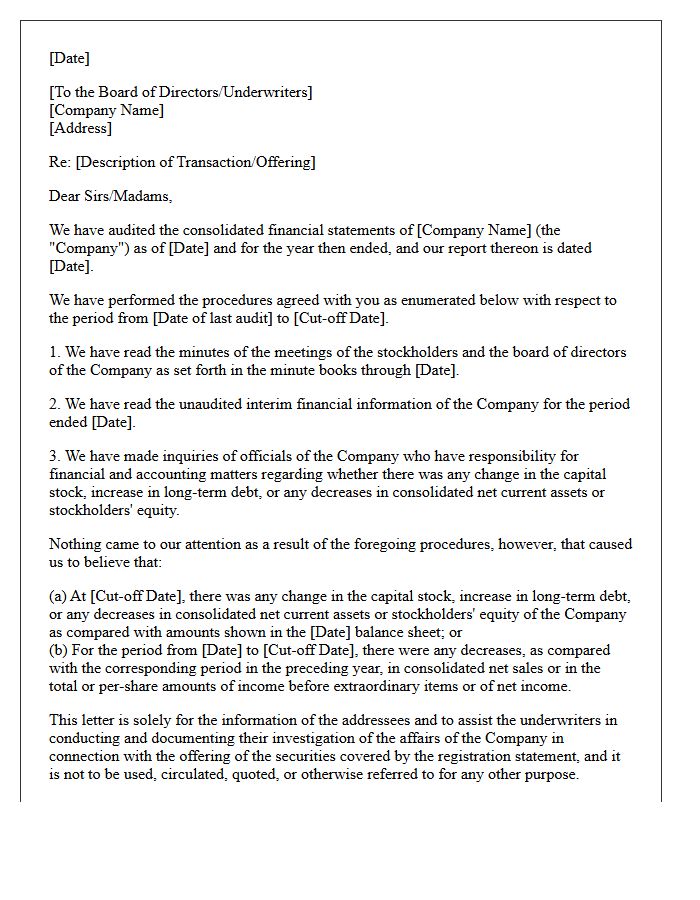 [Date]

[To the Board of Directors/Underwriters]
[Company Name]
[Address]

Re: [Description of Transaction/Offering]

Dear Sirs/Madams,

We have audited the consolidated financial statements of [Company Name] (the "Company") as of [Date] and for the year then ended, and our report thereon is dated [Date].

We have performed the procedures agreed with you as enumerated below with respect to the period from [Date of last audit] to [Cut-off Date].

1. We have read the minutes of the meetings of the stockholders and the board of directors of the Company as set forth in the minute books through [Date].

2. We have read the unaudited interim financial information of the Company for the period ended [Date].

3. We have made inquiries of officials of the Company who have responsibility for financial and accounting matters regarding whether there was any change in the capital stock, increase in long-term debt, or any decreases in consolidated net current assets or stockholders' equity.

Nothing came to our attention as a result of the foregoing procedures, however, that caused us to believe that:

(a) At [Cut-off Date], there was any change in the capital stock, increase in long-term debt, or any decreases in consolidated net current assets or stockholders' equity of the Company as compared with amounts shown in the [Date] balance sheet; or
(b) For the period from [Date] to [Cut-off Date], there were any decreases, as compared with the corresponding period in the preceding year, in consolidated net sales or in the total or per-share amounts of income before extraordinary items or of net income.

This letter is solely for the information of the addressees and to assist the underwriters in conducting and documenting their investigation of the affairs of the Company in connection with the offering of the securities covered by the registration statement, and it is not to be used, circulated, quoted, or otherwise referred to for any other purpose.